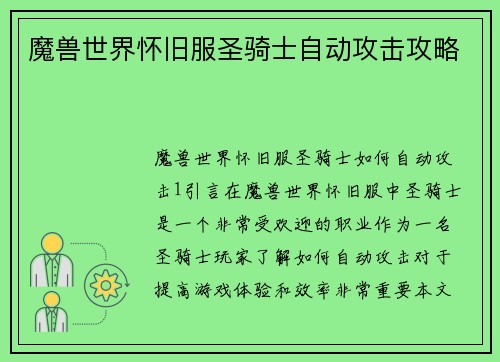 魔兽世界怀旧服圣骑士自动攻击攻略

魔兽世界怀旧服圣骑士如何自动攻击1引言在魔兽世界怀旧服中圣骑士是一个非常受欢迎的职业作为一名圣骑士玩家了解如何自动攻击对于提高游戏体验和效率非常重要本文